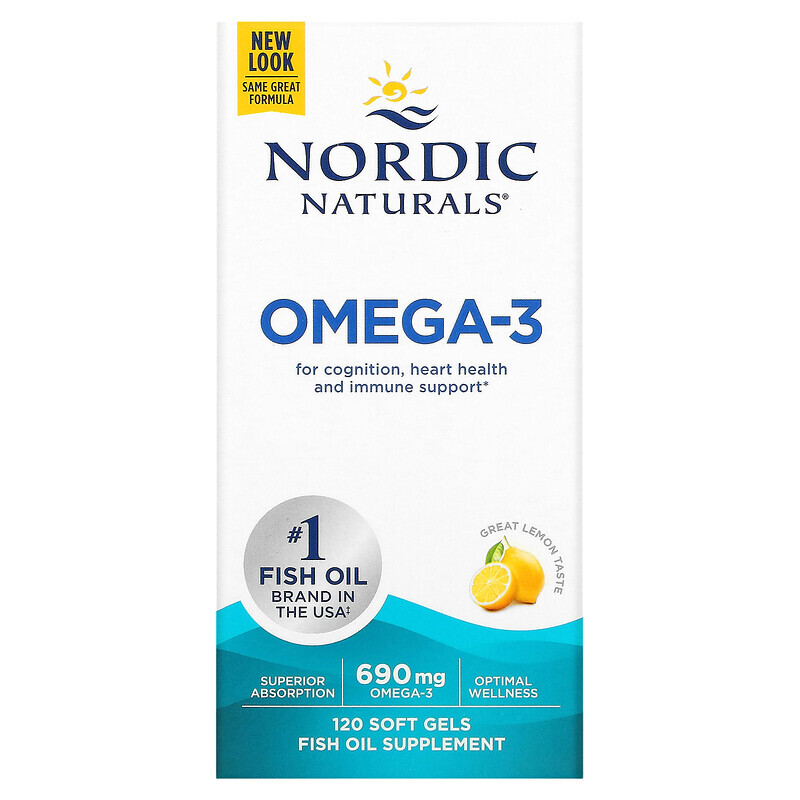 NEW LOOK
SAME GREAT FORMULA

NORDIC
NATURALS®

OMEGA-3

for cognition, heart health and immune support*

#1
FISH OIL
BRAND IN THE USA‡

GREAT LEMON TASTE

SUPERIOR ABSORPTION

690 mg
OMEGA-3

OPTIMAL WELLNESS

120 SOFT GELS
FISH OIL SUPPLEMENT